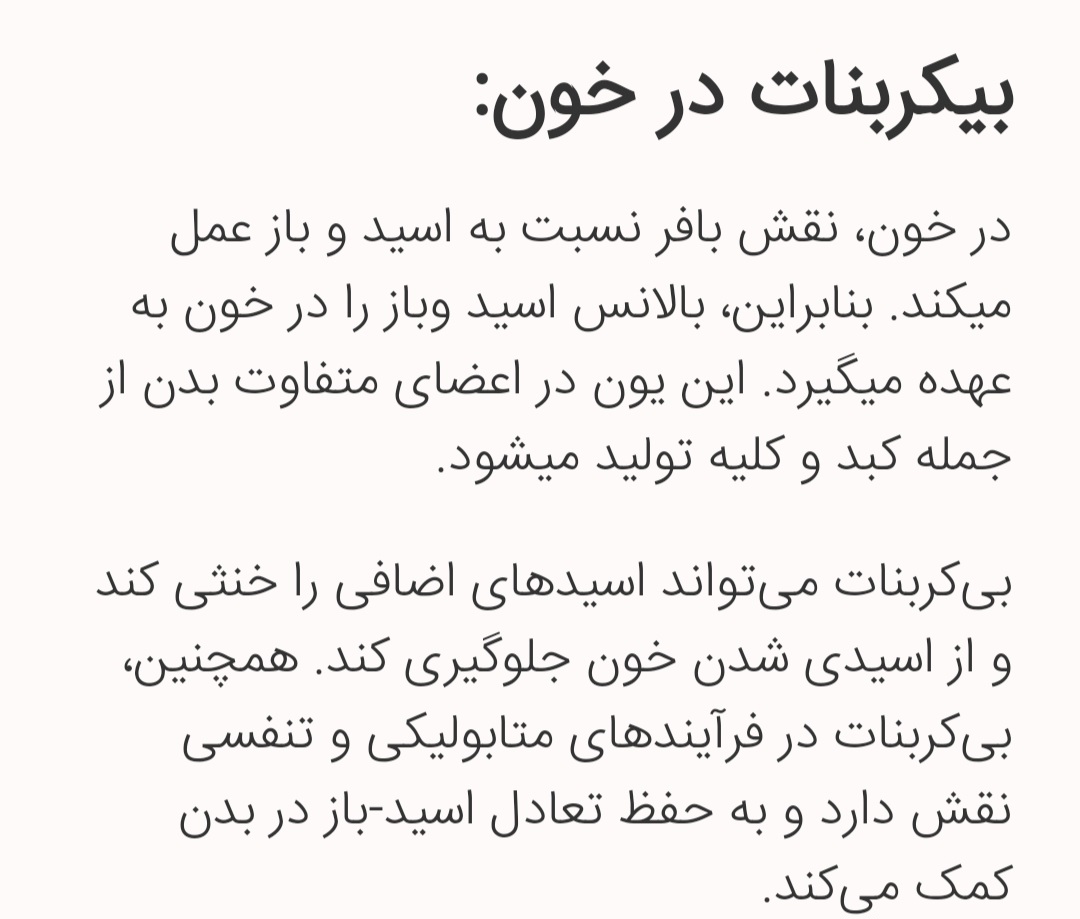 بیکربنات در خون:

در خون، نقش بافر نسبت به اسید و باز عمل میکند. بنابراین، بالانس اسید وباز را در خون به عهده میگیرد. این یون در اعضای متفاوت بدن از جمله کبد و کلیه تولید میشود.

بی‌کربنات می‌تواند اسیدهای اضافی را خنثی کند و از اسیدی شدن خون جلوگیری کند. همچنین، بی‌کربنات در فرآیندهای متابولیکی و تنفسی نقش دارد و به حفظ تعادل اسید-باز در بدن کمک می‌کند.